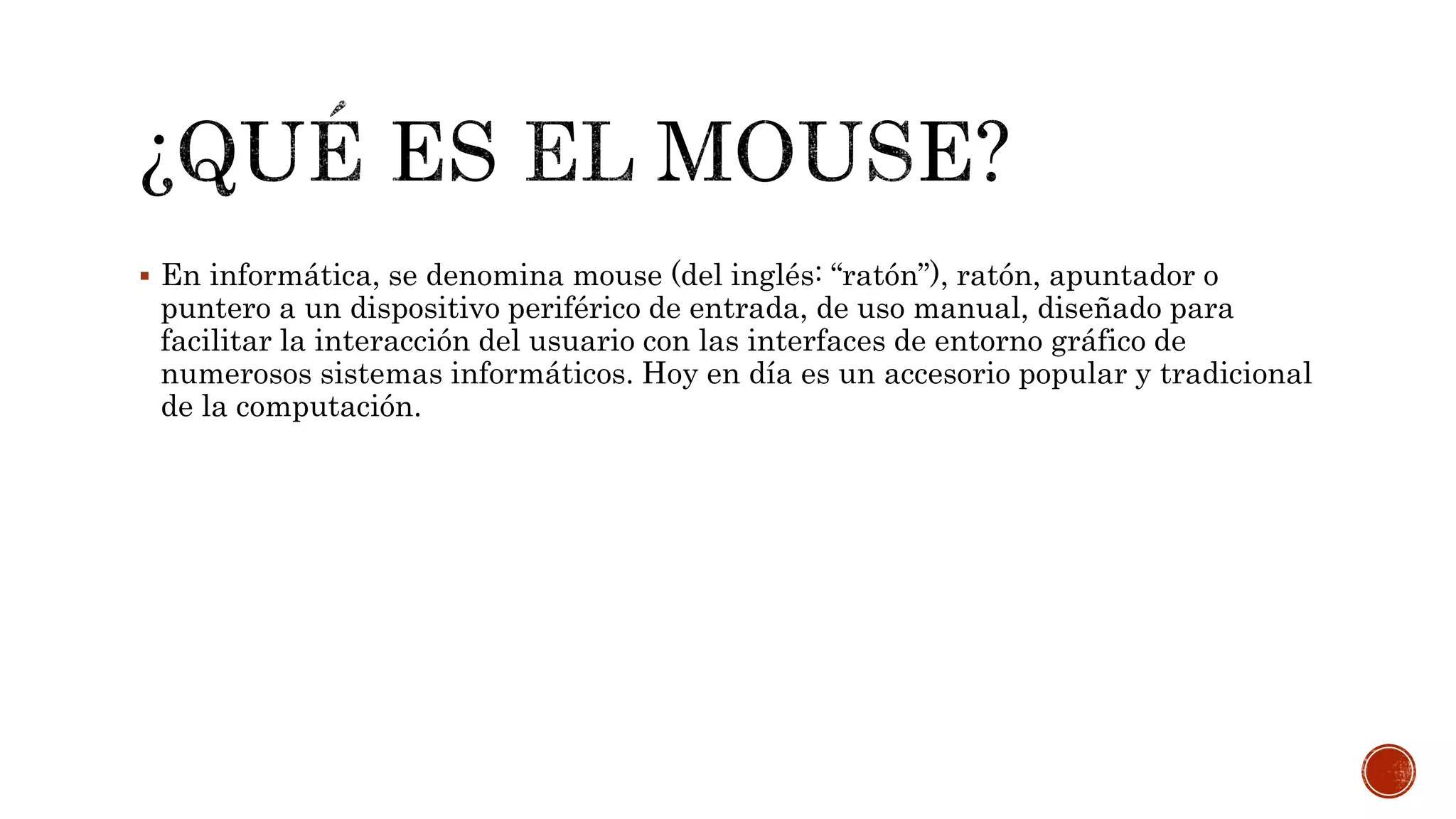 ¿QUÉ ES EL MOUSE?

▪ En informática, se denomina mouse (del inglés: “ratón”), ratón, apuntador o puntero a un dispositivo periférico de entrada, de uso manual, diseñado para facilitar la interacción del usuario con las interfaces de entorno gráfico de numerosos sistemas informáticos. Hoy en día es un accesorio popular y tradicional de la computación.